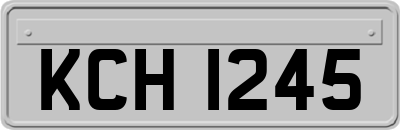 KCH 1245